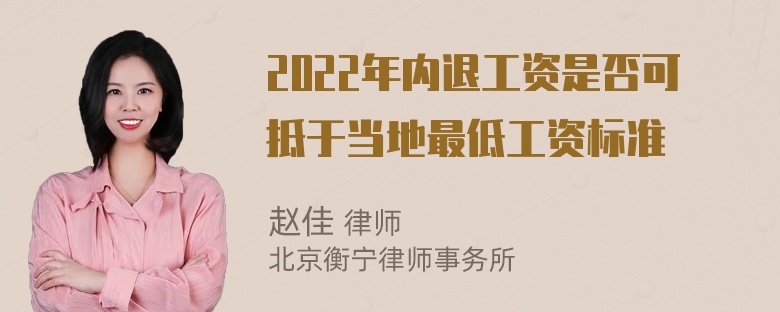 2022年内退工资是否可抵于当地最低工资标准

赵佳 律师
北京衡宁律师事务所